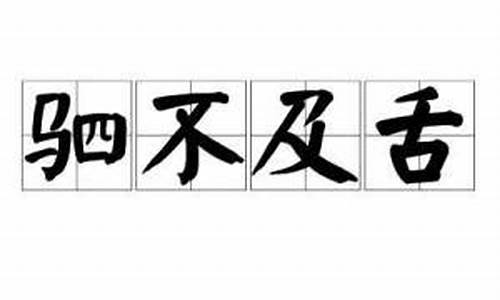 驷不及舌